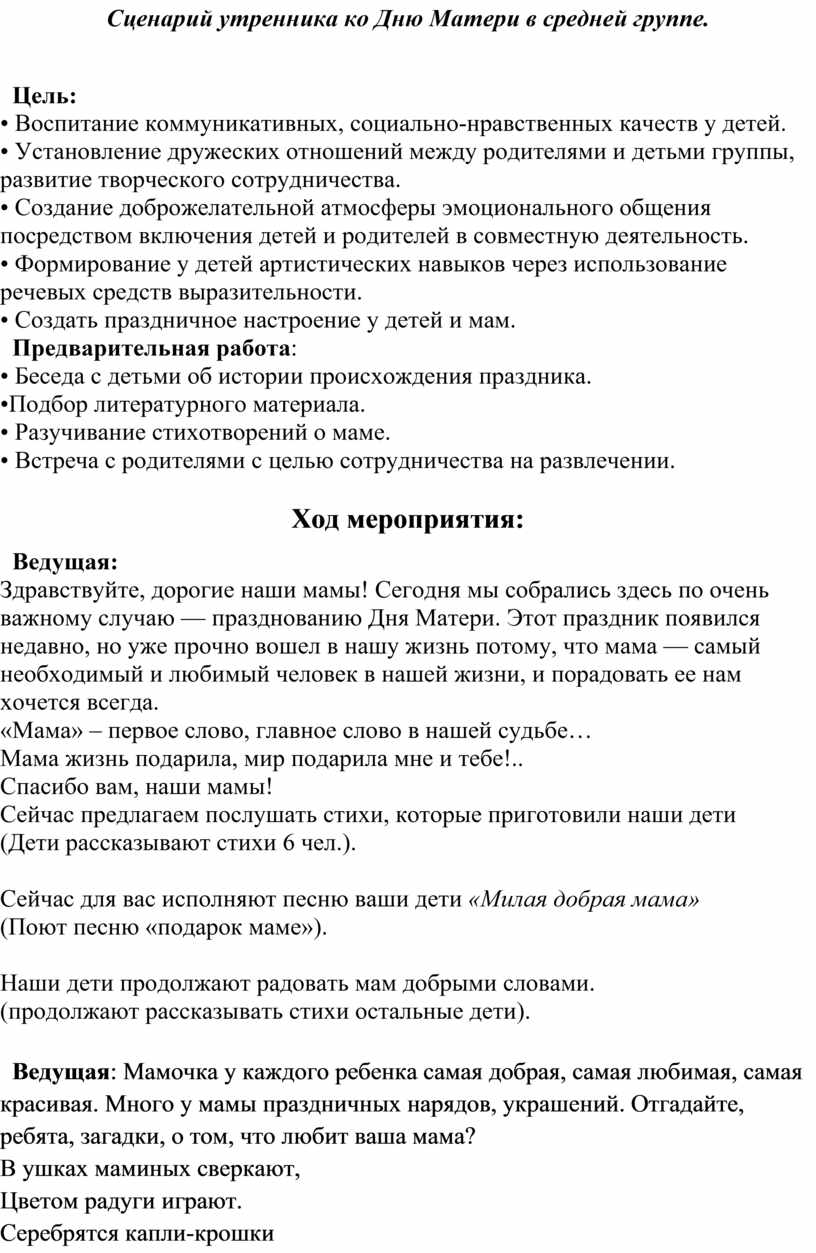 Сценарий утренника ко Дню Матери в средней группе.

Цель:
• Воспитание коммуникативных, социально-нравственных качеств у детей.
• Установление дружеских отношений между родителями и детьми группы, развитие творческого сотрудничества.
• Создание доброжелательной атмосферы эмоционального общения посредством включения детей и родителей в совместную деятельность.
• Формирование у детей артистических навыков через использование речевых средств выразительности.
• Создать праздничное настроение у детей и мам.
Предварительная работа:
• Беседа с детьми об истории происхождения праздника.
•Подбор литературного материала.
• Разучивание стихотворений о маме.
• Встреча с родителями с целью сотрудничества на развлечении.

Ход мероприятия:

Ведущая:
Здравствуйте, дорогие наши мамы! Сегодня мы собрались здесь по очень важному случаю — празднованию Дня Матери. Этот праздник появился недавно, но уже прочно вошел в нашу жизнь потому, что мама — самый необходимый и любимый человек в нашей жизни, и порадовать ее нам хочется всегда.
«Мама» – первое слово, главное слово в нашей судьбе…
Мама жизнь подарила, мир подарила мне и тебе!..
Спасибо вам, наши мамы!
Сейчас предлагаем послушать стихи, которые приготовили наши дети
(Дети рассказывают стихи 6 чел.).

Сейчас для вас исполняют песню ваши дети «Милая добрая мама»
(Поют песню «подарок маме»).

Наши дети продолжают радовать мам добрыми словами.
(продолжают рассказывать стихи остальные дети).

Ведущая: Мамочка у каждого ребенка самая добрая, самая любимая, самая красивая. Много у мамы праздничных нарядов, украшений. Отгадайте, ребята, загадки, о том, что любит ваша мама?
В ушках маминых сверкают,
Цветом радуги играют.
Серебрятся капли-крошки